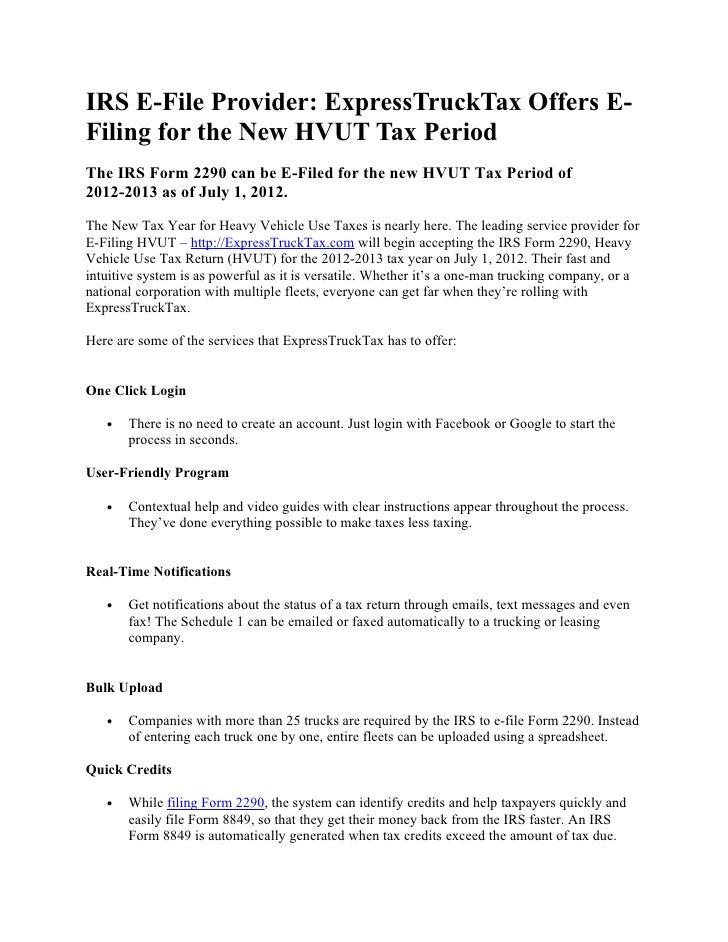 IRS E-File Provider: ExpressTruckTax Offers E-Filing for the New HVUT Tax Period

The IRS Form 2290 can be E-Filed for the new HVUT Tax Period of 2012-2013 as of July 1, 2012.

The New Tax Year for Heavy Vehicle Use Taxes is nearly here. The leading service provider for E-Filing HVUT – http://ExpressTruckTax.com will begin accepting the IRS Form 2290, Heavy Vehicle Use Tax Return (HVUT) for the 2012-2013 tax year on July 1, 2012. Their fast and intuitive system is as powerful as it is versatile. Whether it's a one-man trucking company, or a national corporation with multiple fleets, everyone can get far when they're rolling with ExpressTruckTax.

Here are some of the services that ExpressTruckTax has to offer:

One Click Login

• There is no need to create an account. Just login with Facebook or Google to start the process in seconds.

User-Friendly Program

• Contextual help and video guides with clear instructions appear throughout the process. They've done everything possible to make taxes less taxing.

Real-Time Notifications

• Get notifications about the status of a tax return through emails, text messages and even fax! The Schedule 1 can be emailed or faxed automatically to a trucking or leasing company.

Bulk Upload

• Companies with more than 25 trucks are required by the IRS to e-file Form 2290. Instead of entering each truck one by one, entire fleets can be uploaded using a spreadsheet.

Quick Credits

• While filing Form 2290, the system can identify credits and help taxpayers quickly and easily file Form 8849, so that they get their money back from the IRS faster. An IRS Form 8849 is automatically generated when tax credits exceed the amount of tax due.